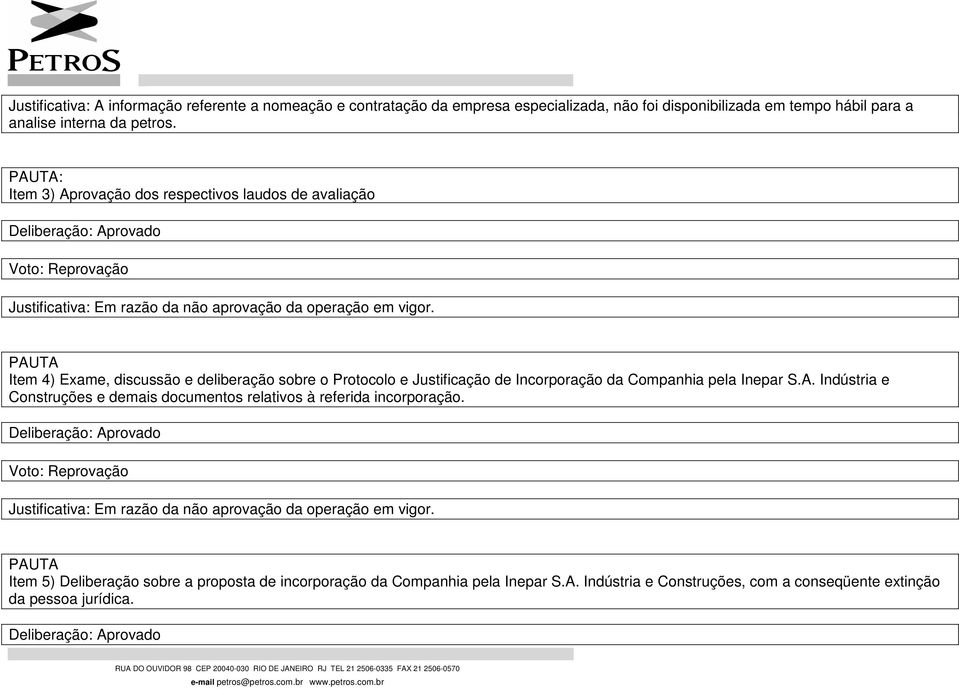 PETROS

Justificativa: A informação referente a nomeação e contratação da empresa especializada, não foi disponibilizada em tempo hábil para a analise interna da petros.

PAUTA:
Item 3) Aprovação dos respectivos laudos de avaliação

Deliberação: Aprovado

Voto: Reprovação

Justificativa: Em razão da não aprovação da operação em vigor.

PAUTA
Item 4) Exame, discussão e deliberação sobre o Protocolo e Justificação de Incorporação da Companhia pela Inepar S.A. Indústria e Construções e demais documentos relativos à referida incorporação.

Deliberação: Aprovado

Voto: Reprovação

Justificativa: Em razão da não aprovação da operação em vigor.

PAUTA
Item 5) Deliberação sobre a proposta de incorporação da Companhia pela Inepar S.A. Indústria e Construções, com a conseqüente extinção da pessoa jurídica.

Deliberação: Aprovado

RUA DO OUVIDOR 98 CEP 20040-030 RIO DE JANEIRO RJ TEL 21 2506-0335 FAX 21 2506-0570
e-mail petros@petros.com.br www.petros.com.br